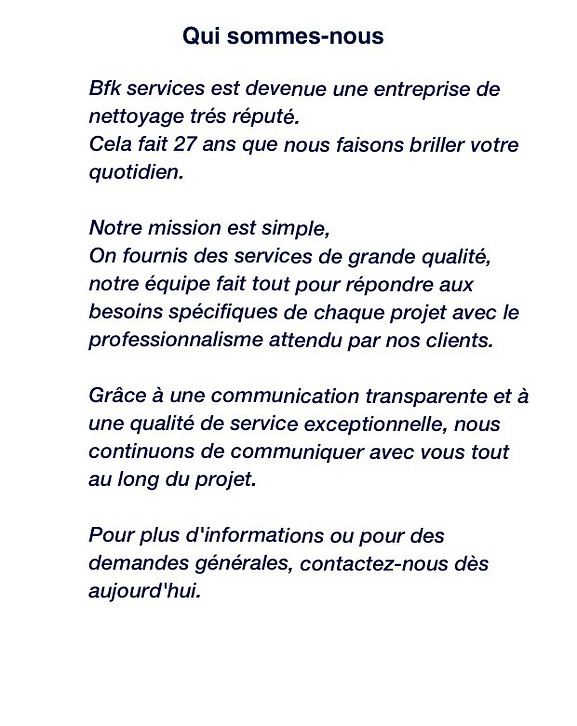 Qui sommes-nous

Bfk services est devenue une entreprise de nettoyage trés réputé.
Cela fait 27 ans que nous faisons briller votre quotidien.

Notre mission est simple,
On fournis des services de grande qualité, notre équipe fait tout pour répondre aux besoins spécifiques de chaque projet avec le professionnalisme attendu par nos clients.

Grâce à une communication transparente et à une qualité de service exceptionnelle, nous continuons de communiquer avec vous tout au long du projet.

Pour plus d'informations ou pour des demandes générales, contactez-nous dès aujourd'hui.